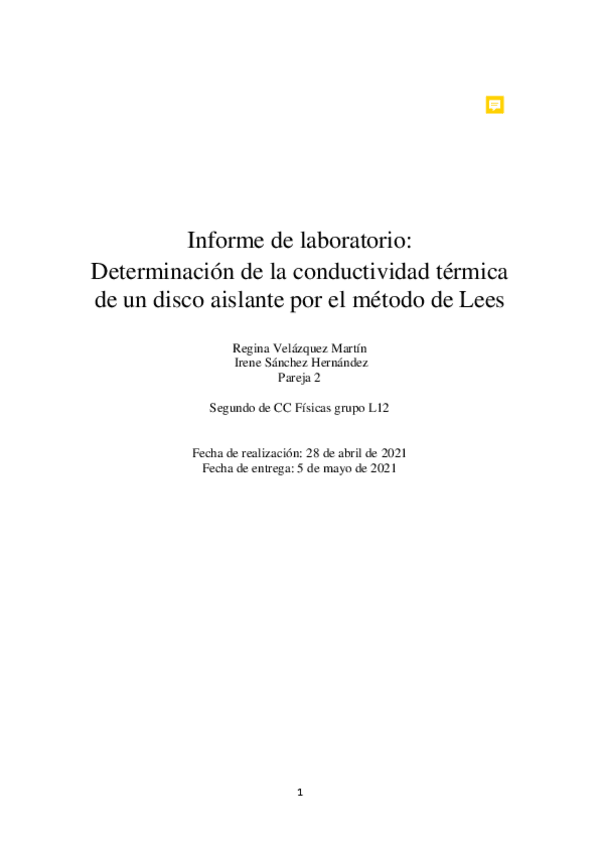 Informe de laboratorio:
Determinación de la conductividad térmica de un disco aislante por el método de Lees

Regina Velázquez Martín
Irene Sánchez Hernández
Pareja 2

Segundo de CC Físicas grupo L12

Fecha de realización: 28 de abril de 2021
Fecha de entrega: 5 de mayo de 2021

1